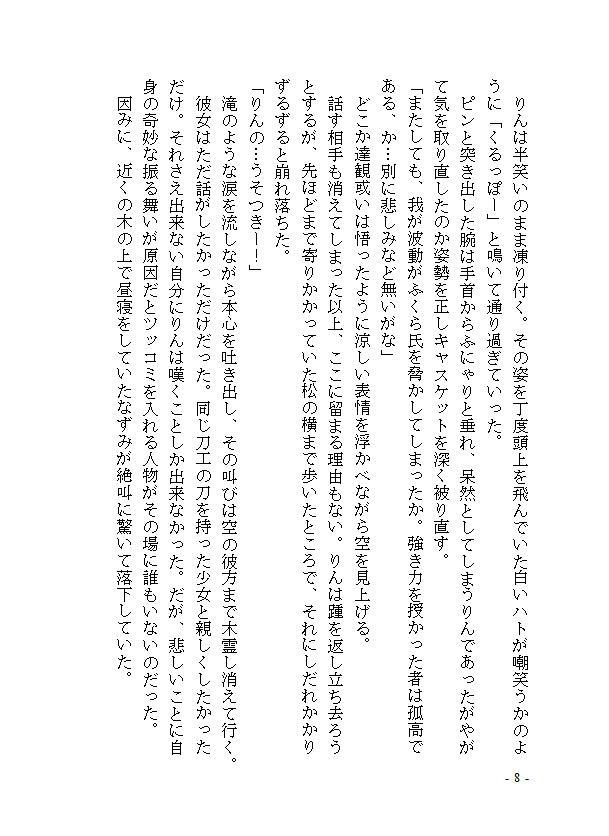 りんは半笑いのまま凍り付く。その姿を丁度頭上を飛んでいた白いハトが嘲笑うかのように「くるっぽー」と鳴いて通り過ぎていった。

ピンと突き出した腕は手首からふにゃりと垂れ、呆然としてしまうりんであったがやがて気を取り直したのか姿勢を正しキャスケットを深く被り直す。

「またしても、我が波動がふくら氏を脅かしてしまったか。強き力を授かった者は孤高である、か…別に悲しみなど無いがな」

どこか達観或いは悟ったように涼しい表情を浮かべながら空を見上げる。

話す相手も消えてしまった以上、ここに留まる理由もない。りんは踵を返し立ち去ろうとするが、先ほどまで寄りかかっていた松の横まで歩いたところで、それにしだれかかりずるずると崩れ落ちた。

「りんの…うそつきー！」

滝のような涙を流しながら本心を吐き出し、その叫びは空の彼方まで木霊し消えて行く。

彼女はただ話がしたかっただけだった。同じ刀工の刀を持った少女と親しくしたかっただけ。それさえ出来ない自分にりんは嘆くことしか出来なかった。だが、悲しいことに自身の奇妙な振る舞いが原因だとツッコミを入れる人物がその場に誰もいないのだった。

因みに、近くの木の上で昼寝をしていたなずみが絶叫に驚いて落下していた。

- 8 -